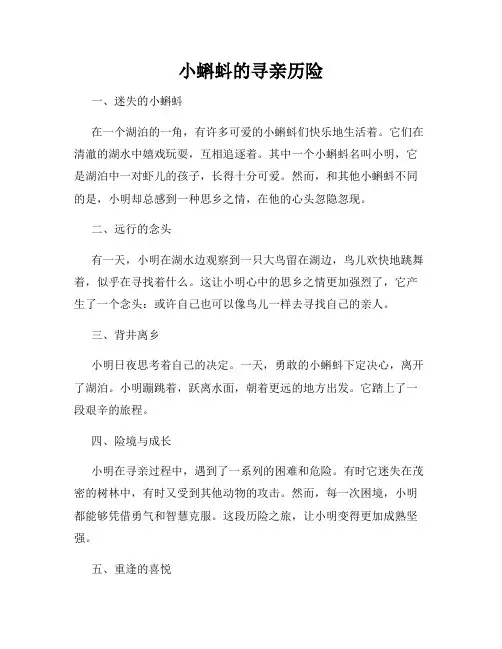 小蝌蚪的寻亲历险

一、迷失的小蝌蚪

在一个湖泊的一角，有许多可爱的小蝌蚪们快乐地生活着。它们在清澈的湖水中嬉戏玩耍，互相追逐着。其中一个小蝌蚪名叫小明，它是湖泊中一对虾儿的孩子，长得十分可爱。然而，和其他小蝌蚪不同的是，小明却总感到一种思乡之情，在他的心头忽隐忽现。

二、远行的念头

有一天，小明在湖水边观察到一只大鸟留在湖边，鸟儿欢快地跳舞着，似乎在寻找着什么。这让小明心中的思乡之情更加强烈了，它产生了一个念头：或许自己也可以像鸟儿一样去寻找自己的亲人。

三、背井离乡

小明日夜思考着自己的决定。一天，勇敢的小蝌蚪下定决心，离开了湖泊。小明蹦跳着，跃离水面，朝着更远的地方出发。它踏上了一段艰辛的旅程。

四、险境与成长

小明在寻亲过程中，遇到了一系列的困难和危险。有时它迷失在茂密的树林中，有时又受到其他动物的攻击。然而，每一次困境，小明都能够凭借勇气和智慧克服。这段历险之旅，让小明变得更加成熟坚强。

五、重逢的喜悦